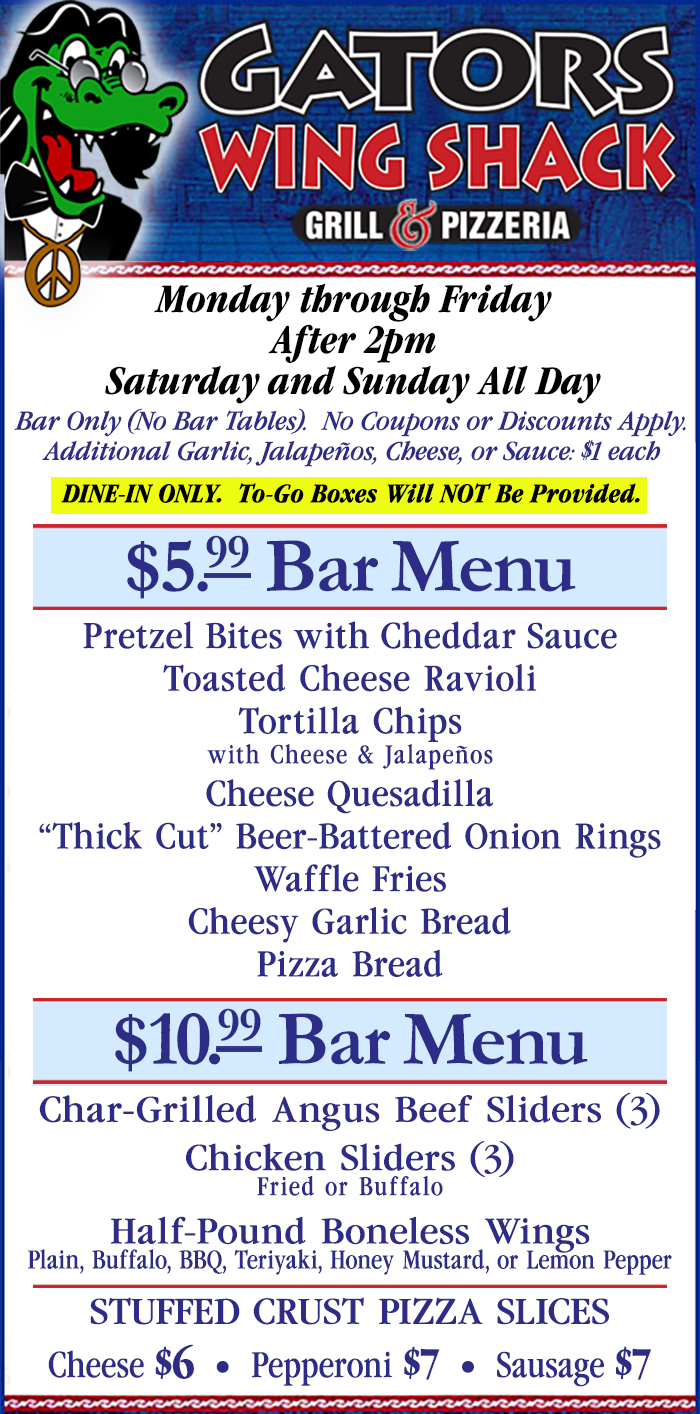 GATORS
WING SHACK
GRILL & PIZZERIA

Monday through Friday
After 2pm
Saturday and Sunday All Day

Bar Only (No Bar Tables). No Coupons or Discounts Apply. Additional Garlic, Jalapeños, Cheese, or Sauce: $1 each

DINE-IN ONLY. To-Go Boxes Will NOT Be Provided.

$5.99 Bar Menu

Pretzel Bites with Cheddar Sauce
Toasted Cheese Ravioli
Tortilla Chips
with Cheese & Jalapeños
Cheese Quesadilla
"Thick Cut" Beer-Battered Onion Rings
Waffle Fries
Cheesy Garlic Bread
Pizza Bread

$10.99 Bar Menu

Char-Grilled Angus Beef Sliders (3)
Chicken Sliders (3)
Fried or Buffalo
Half-Pound Boneless Wings
Plain, Buffalo, BBQ, Teriyaki, Honey Mustard, or Lemon Pepper

STUFFED CRUST PIZZA SLICES
Cheese $6 • Pepperoni $7 • Sausage $7